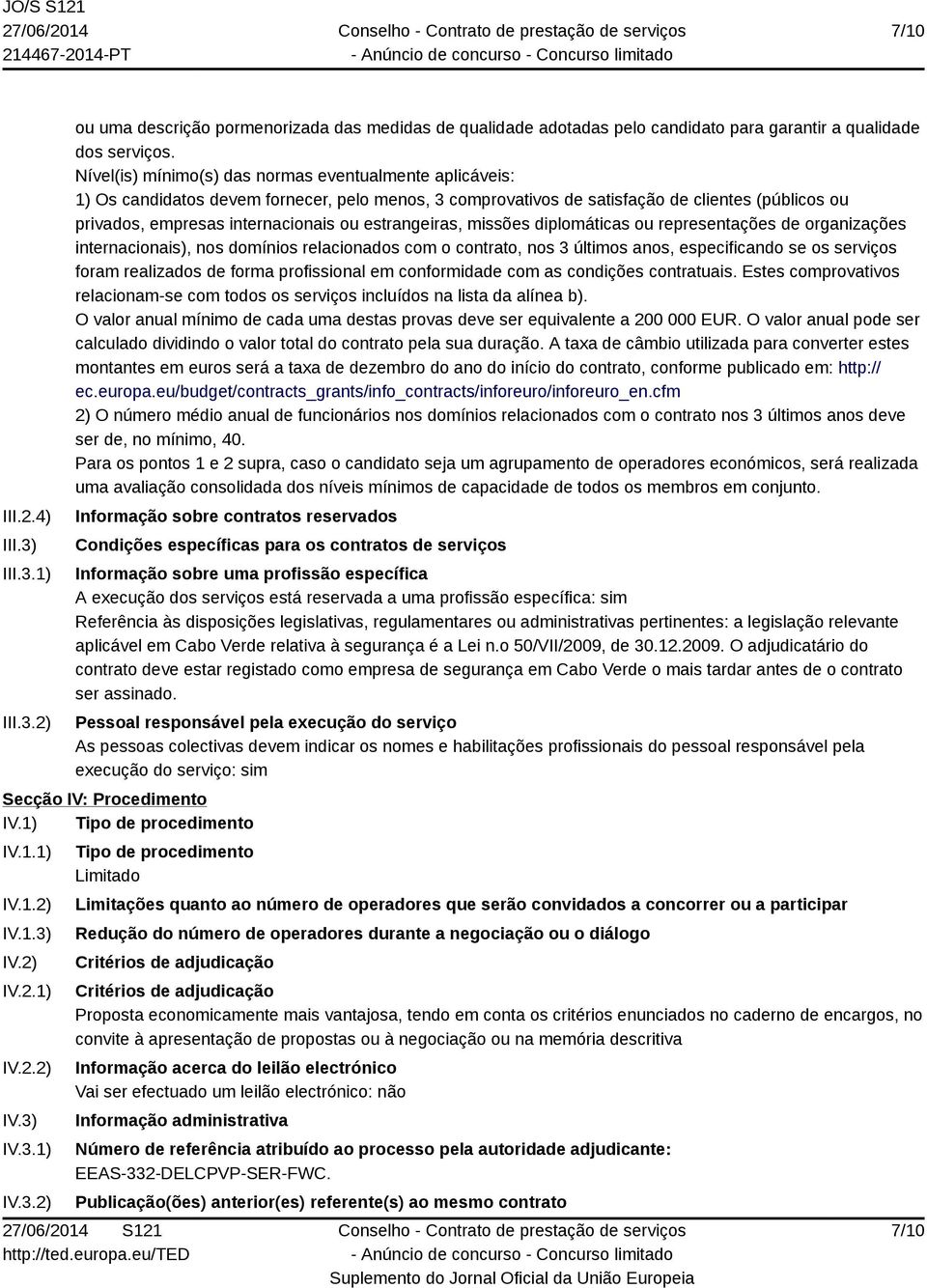 JO/S S121
27/06/2014
214467-2014-PT

Conselho - Contrato de prestação de serviços
- Anúncio de concurso - Concurso limitado

7/10

ou uma descrição pormenorizada das medidas de qualidade adotadas pelo candidato para garantir a qualidade dos serviços.
Nível(is) mínimo(s) das normas eventualmente aplicáveis:
1) Os candidatos devem fornecer, pelo menos, 3 comprovativos de satisfação de clientes (públicos ou privados, empresas internacionais ou estrangeiras, missões diplomáticas ou representações de organizações internacionais), nos domínios relacionados com o contrato, nos 3 últimos anos, especificando se os serviços foram realizados de forma profissional em conformidade com as condições contratuais. Estes comprovativos relacionam-se com todos os serviços incluídos na lista da alínea b).
O valor anual mínimo de cada uma destas provas deve ser equivalente a 200 000 EUR. O valor anual pode ser calculado dividindo o valor total do contrato pela sua duração. A taxa de câmbio utilizada para converter estes montantes em euros será a taxa de dezembro do ano do início do contrato, conforme publicado em: http://ec.europa.eu/budget/contracts_grants/info_contracts/inforeuro/inforeuro_en.cfm
2) O número médio anual de funcionários nos domínios relacionados com o contrato nos 3 últimos anos deve ser de, no mínimo, 40.
Para os pontos 1 e 2 supra, caso o candidato seja um agrupamento de operadores económicos, será realizada uma avaliação consolidada dos níveis mínimos de capacidade de todos os membros em conjunto.

III.2.4) Informação sobre contratos reservados
III.3) Condições específicas para os contratos de serviços
III.3.1) Informação sobre uma profissão específica
A execução dos serviços está reservada a uma profissão específica: sim
Referência às disposições legislativas, regulamentares ou administrativas pertinentes: a legislação relevante aplicável em Cabo Verde relativa à segurança é a Lei n.o 50/VII/2009, de 30.12.2009. O adjudicatário do contrato deve estar registado como empresa de segurança em Cabo Verde o mais tardar antes de o contrato ser assinado.
III.3.2) Pessoal responsável pela execução do serviço
As pessoas colectivas devem indicar os nomes e habilitações profissionais do pessoal responsável pela execução do serviço: sim

Secção IV: Procedimento
IV.1) Tipo de procedimento
IV.1.1) Tipo de procedimento
Limitado
IV.1.2) Limitações quanto ao número de operadores que serão convidados a concorrer ou a participar
IV.1.3) Redução do número de operadores durante a negociação ou o diálogo
IV.2) Critérios de adjudicação
IV.2.1) Critérios de adjudicação
Proposta economicamente mais vantajosa, tendo em conta os critérios enunciados no caderno de encargos, no convite à apresentação de propostas ou à negociação ou na memória descritiva
IV.2.2) Informação acerca do leilão electrónico
Vai ser efectuado um leilão electrónico: não
IV.3) Informação administrativa
IV.3.1) Número de referência atribuído ao processo pela autoridade adjudicante:
EEAS-332-DELCPVP-SER-FWC.
IV.3.2) Publicação(ões) anterior(es) referente(s) ao mesmo contrato

27/06/2014 S121
http://ted.europa.eu/TED

Conselho - Contrato de prestação de serviços
- Anúncio de concurso - Concurso limitado
Suplemento do Jornal Oficial da União Europeia

7/10